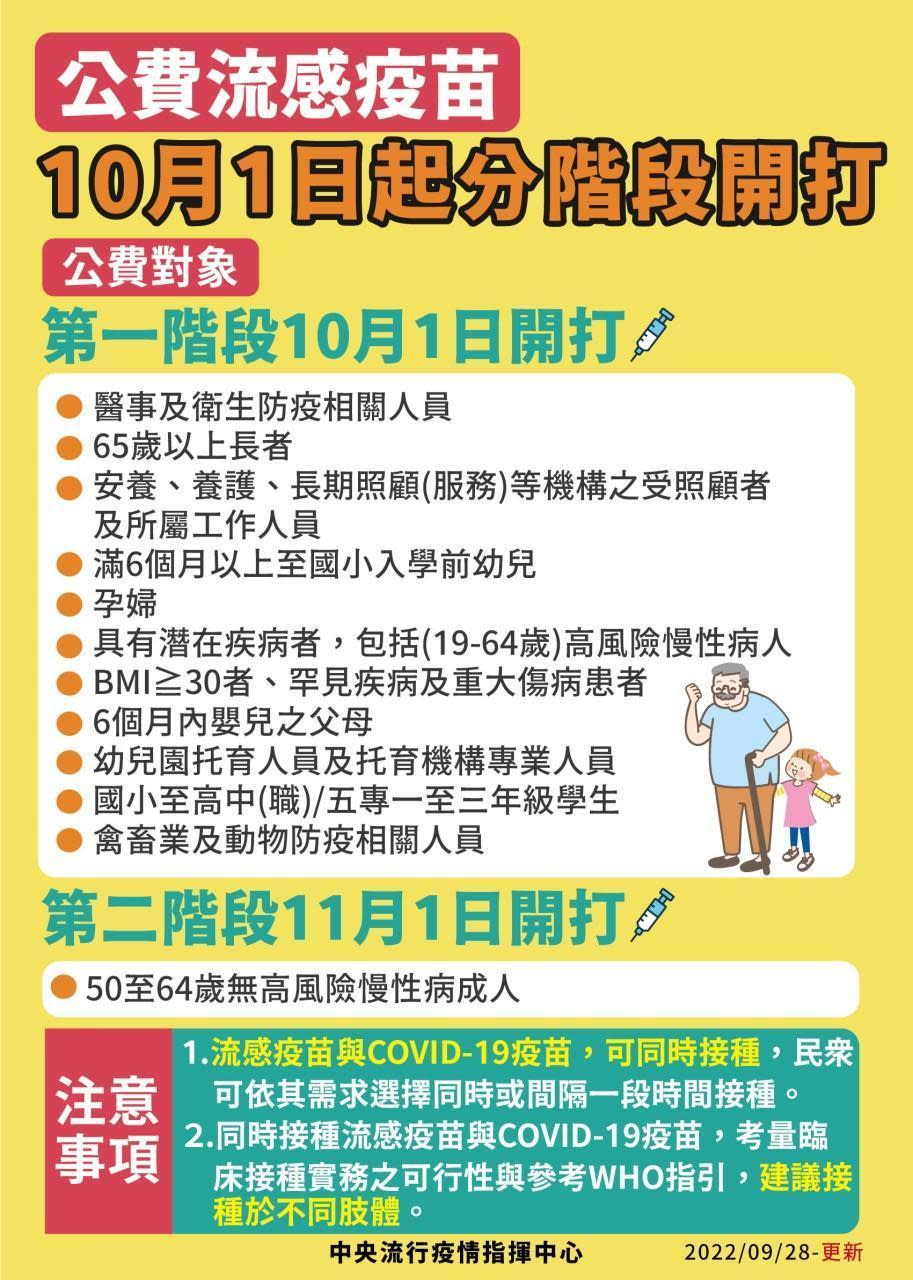 公費流感疫苗
10月1日起分階段開打

公費對象

第一階段10月1日開打

● 醫事及衛生防疫相關人員
● 65歲以上長者
● 安養、養護、長期照顧(服務)等機構之受照顧者及所屬工作人員
● 滿6個月以上至國小入學前幼兒
● 孕婦
● 具有潛在疾病者，包括(19-64歲)高風險慢性病人
● BMI≧30者、罕見疾病及重大傷病患者
● 6個月內嬰兒之父母
● 幼兒園托育人員及托育機構專業人員
● 國小至高中(職)/五專一至三年級學生
● 禽畜業及動物防疫相關人員

第二階段11月1日開打

● 50至64歲無高風險慢性病成人

注意事項

1.流感疫苗與COVID-19疫苗，可同時接種，民眾可依其需求選擇同時或間隔一段時間接種。
2.同時接種流感疫苗與COVID-19疫苗，考量臨床接種實務之可行性與參考WHO指引，建議接種於不同肢體。

中央流行疫情指揮中心 2022/09/28-更新